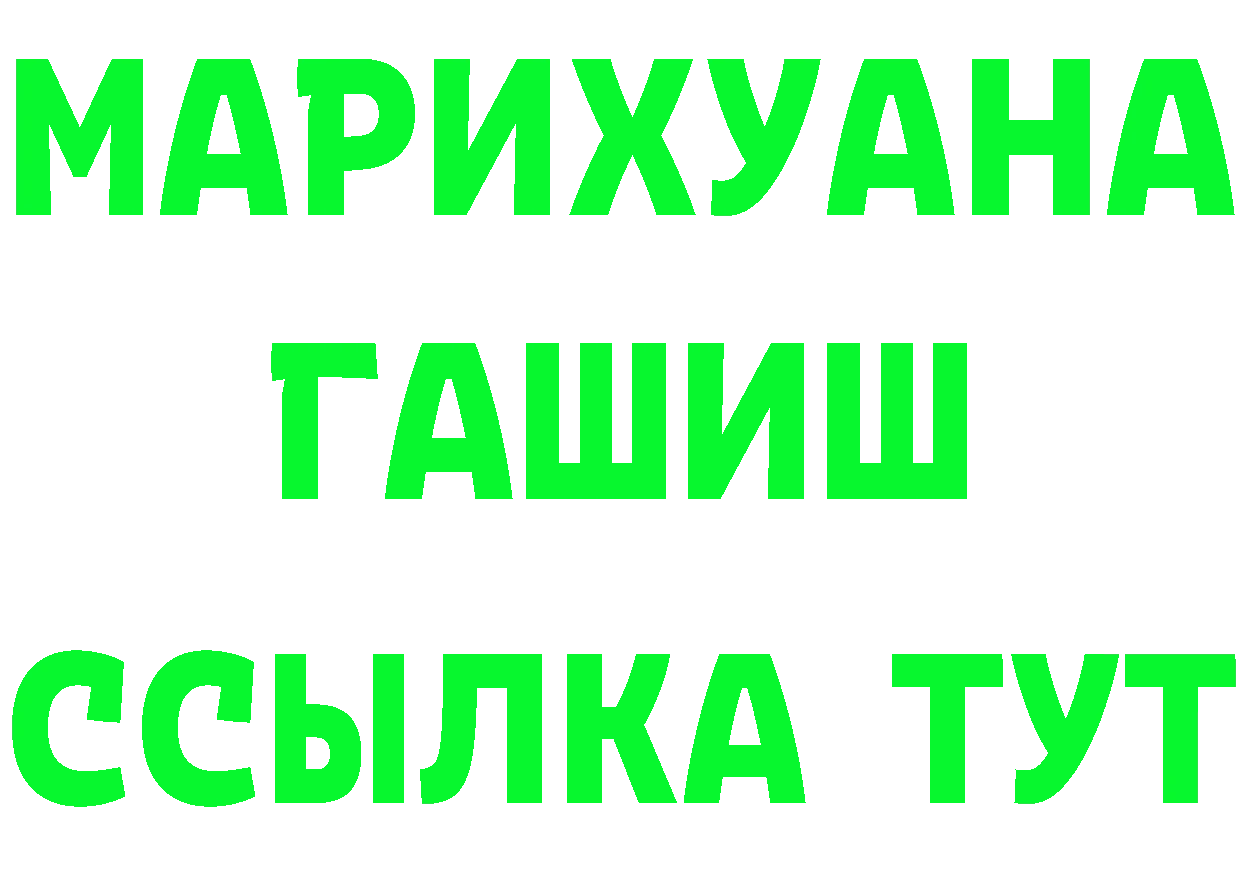 МАРИХУАНА
ГАШИШ
ССЫЛКА ТУТ